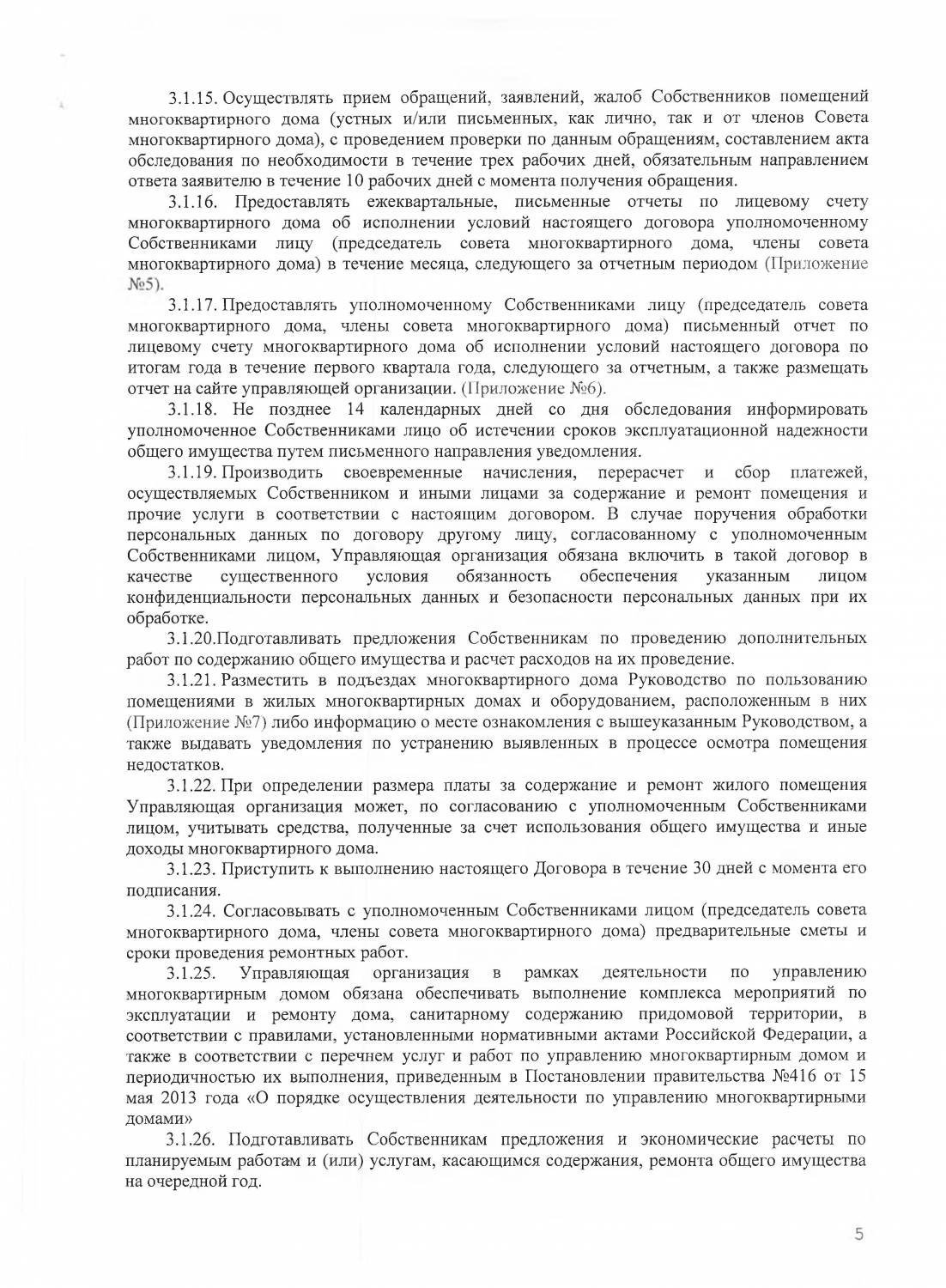 3.1.15. Осуществлять прием обращений, заявлений, жалоб Собственников помещений многоквартирного дома (устных и/или письменных, как лично, так и от членов Совета многоквартирного дома), с проведением проверки по данным обращениям, составлением акта обследования по необходимости в течение трех рабочих дней, обязательным направлением ответа заявителю в течение 10 рабочих дней с момента получения обращения.

3.1.16. Предоставлять ежеквартальные, письменные отчеты по лицевому счету многоквартирного дома об исполнении условий настоящего договора уполномоченному Собственниками лицу (председатель совета многоквартирного дома, члены совета многоквартирного дома) в течение месяца, следующего за отчетным периодом (Приложение №5).

3.1.17. Предоставлять уполномоченному Собственниками лицу (председатель совета многоквартирного дома, члены совета многоквартирного дома) письменный отчет по лицевому счету многоквартирного дома об исполнении условий настоящего договора по итогам года в течение первого квартала года, следующего за отчетным, а также размещать отчет на сайте управляющей организации. (Приложение №6).

3.1.18. Не позднее 14 календарных дней со дня обследования информировать уполномоченное Собственниками лицо об истечении сроков эксплуатационной надежности общего имущества путем письменного направления уведомления.

3.1.19. Производить своевременные начисления, перерасчет и сбор платежей, осуществляемых Собственником и иными лицами за содержание и ремонт помещения и прочие услуги в соответствии с настоящим договором. В случае поручения обработки персональных данных по договору другому лицу, согласованному с уполномоченным Собственниками лицом, Управляющая организация обязана включить в такой договор в качестве существенного условия обязанность обеспечения указанным лицом конфиденциальности персональных данных и безопасности персональных данных при их обработке.

3.1.20.Подготавливать предложения Собственникам по проведению дополнительных работ по содержанию общего имущества и расчет расходов на их проведение.

3.1.21. Разместить в подъездах многоквартирного дома Руководство по пользованию помещениями в жилых многоквартирных домах и оборудованием, расположенным в них (Приложение №7) либо информацию о месте ознакомления с вышеуказанным Руководством, а также выдавать уведомления по устранению выявленных в процессе осмотра помещения недостатков.

3.1.22. При определении размера платы за содержание и ремонт жилого помещения Управляющая организация может, по согласованию с уполномоченным Собственниками лицом, учитывать средства, полученные за счет использования общего имущества и иные доходы многоквартирного дома.

3.1.23. Приступить к выполнению настоящего Договора в течение 30 дней с момента его подписания.

3.1.24. Согласовывать с уполномоченным Собственниками лицом (председатель совета многоквартирного дома, члены совета многоквартирного дома) предварительные сметы и сроки проведения ремонтных работ.

3.1.25. Управляющая организация в рамках деятельности по управлению многоквартирным домом обязана обеспечивать выполнение комплекса мероприятий по эксплуатации и ремонту дома, санитарному содержанию придомовой территории, в соответствии с правилами, установленными нормативными актами Российской Федерации, а также в соответствии с перечнем услуг и работ по управлению многоквартирным домом и периодичностью их выполнения, приведенным в Постановлении правительства №416 от 15 мая 2013 года «О порядке осуществления деятельности по управлению многоквартирными домами»

3.1.26. Подготавливать Собственникам предложения и экономические расчеты по планируемым работам и (или) услугам, касающимся содержания, ремонта общего имущества на очередной год.

5